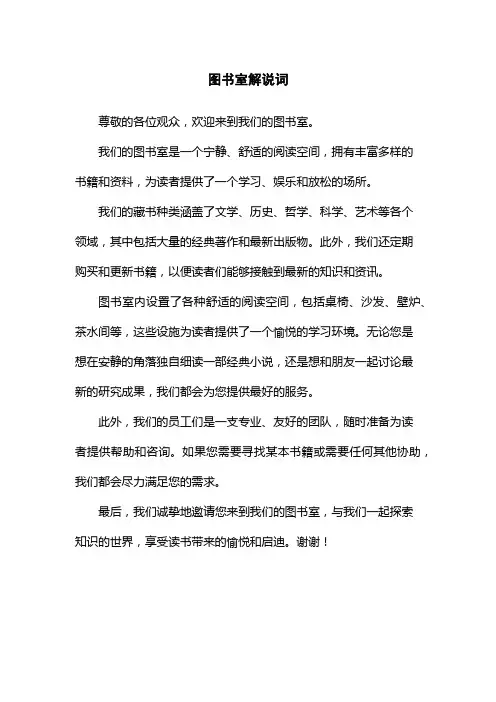 图书室解说词

尊敬的各位观众，欢迎来到我们的图书室。

我们的图书室是一个宁静、舒适的阅读空间，拥有丰富多样的书籍和资料，为读者提供了一个学习、娱乐和放松的场所。

我们的藏书种类涵盖了文学、历史、哲学、科学、艺术等各个领域，其中包括大量的经典著作和最新出版物。此外，我们还定期购买和更新书籍，以便读者们能够接触到最新的知识和资讯。

图书室内设置了各种舒适的阅读空间，包括桌椅、沙发、壁炉、茶水间等，这些设施为读者提供了一个愉悦的学习环境。无论您是想在安静的角落独自细读一部经典小说，还是想和朋友一起讨论最新的研究成果，我们都会为您提供最好的服务。

此外，我们的员工们是一支专业、友好的团队，随时准备为读者提供帮助和咨询。如果您需要寻找某本书籍或需要任何其他协助，我们都会尽力满足您的需求。

最后，我们诚挚地邀请您来到我们的图书室，与我们一起探索知识的世界，享受读书带来的愉悦和启迪。谢谢！